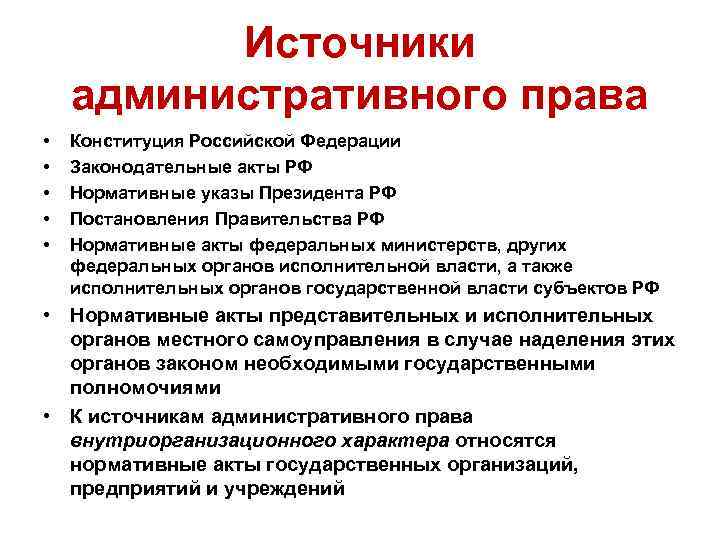 Источники административного права

• Конституция Российской Федерации
• Законодательные акты РФ
• Нормативные указы Президента РФ
• Постановления Правительства РФ
• Нормативные акты федеральных министерств, других федеральных органов исполнительной власти, а также исполнительных органов государственной власти субъектов РФ
• Нормативные акты представительных и исполнительных органов местного самоуправления в случае наделения этих органов законом необходимыми государственными полномочиями
• К источникам административного права внутриорганизационного характера относятся нормативные акты государственных организаций, предприятий и учреждений